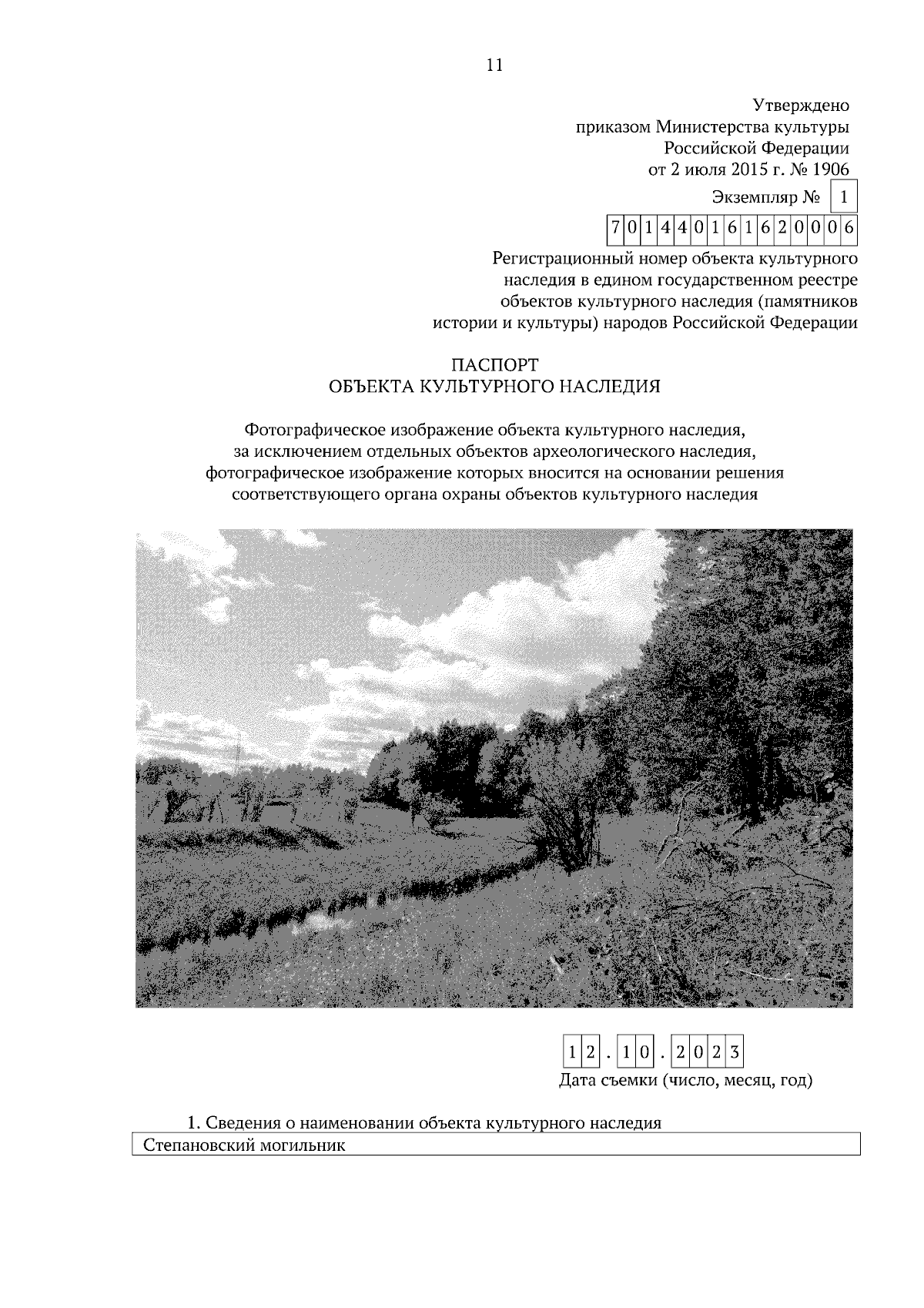 11

Утверждено
приказом Министерства культуры
Российской Федерации
от 2 июля 2015 г. № 1906

Экземпляр № 1

701440161620006

Регистрационный номер объекта культурного наследия в едином государственном реестре объектов культурного наследия (памятников истории и культуры) народов Российской Федерации

ПАСПОРТ
ОБЪЕКТА КУЛЬТУРНОГО НАСЛЕДИЯ

Фотографическое изображение объекта культурного наследия, за исключением отдельных объектов археологического наследия, фотографическое изображение которых вносится на основании решения соответствующего органа охраны объектов культурного наследия

12.10.2023
Дата съемки (число, месяц, год)

1. Сведения о наименовании объекта культурного наследия
Степановский могильник